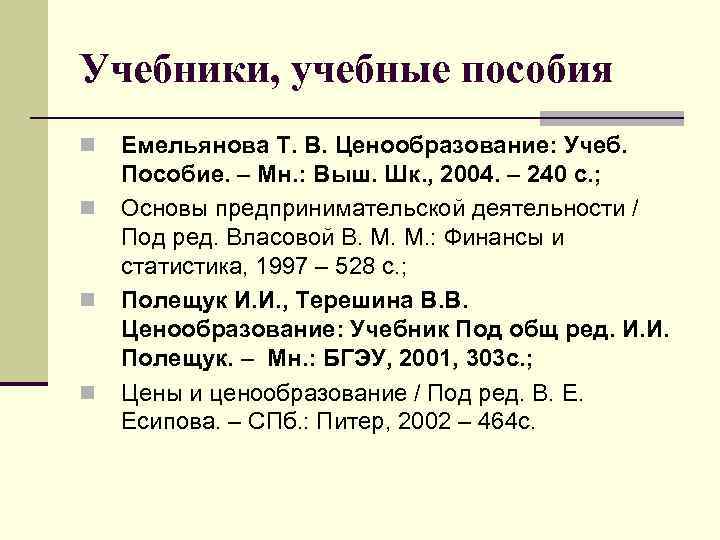 Учебники, учебные пособия

Емельянова Т. В. Ценообразование: Учеб. Пособие. – Мн.: Выш. Шк., 2004. – 240 с.;

Основы предпринимательской деятельности / Под ред. Власовой В. М. М.: Финансы и статистика, 1997 – 528 с.;

Полещук И.И., Терешина В.В. Ценообразование: Учебник Под общ ред. И.И. Полещук. – Мн.: БГЭУ, 2001, 303с.;

Цены и ценообразование / Под ред. В. Е. Есипова. – СПб.: Питер, 2002 – 464с.